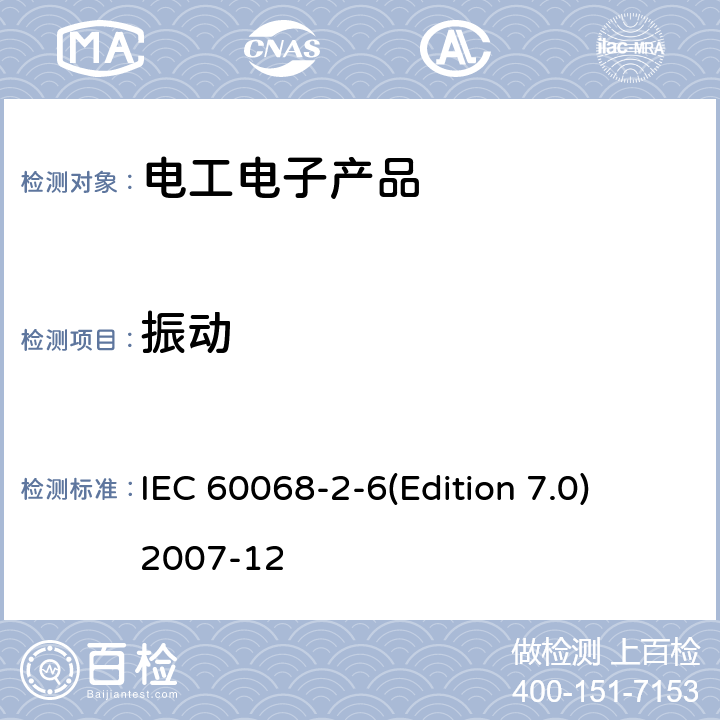 MA CNAS AL ilac-MRA

检测对象： 电工电子产品

检测项目： 振动

检测标准： IEC 60068-2-6(Edition 7.0) 2007-12

百检
Baijiantest.com

做检测 上百检
400-151-7153